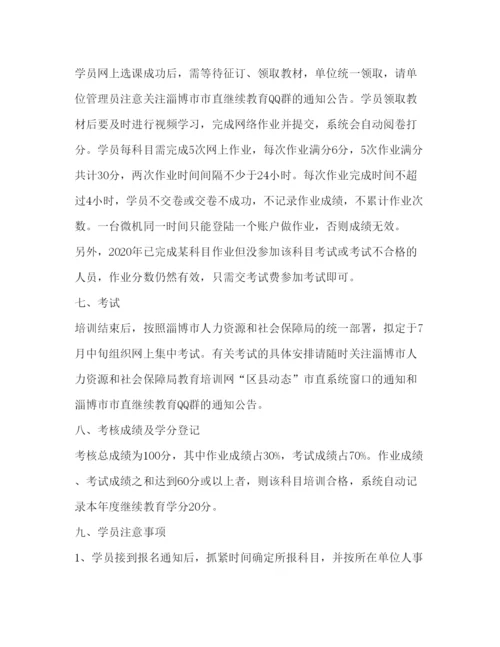 学员网上选课成功后，需等待征订、领取教材，单位统一领取，请单位管理员注意关注淄博市市直继续教育QQ群的通知公告。学员领取教材后要及时进行视频学习，完成网络作业并提交，系统会自动阅卷打分。学员每科目需完成5次网上作业，每次作业满分6分，5次作业满分共计30分，两次作业时间间隔不少于24小时。每次作业完成时间不超过4小时，学员不交卷或交卷不成功，不记录作业成绩，不累计作业次数。一台微机同一时间只能登陆一个账户做作业，否则成绩无效。

另外，2020年已完成某科目作业但没参加该科目考试或考试不合格的人员，作业分数仍然有效，只需交考试费参加考试即可。

七、考试

培训结束后，按照淄博市人力资源和社会保障局的统一部署，拟定于7月中旬组织网上集中考试。有关考试的具体安排请随时关注淄博市人力资源和社会保障局教育培训网“区县动态”市直系统窗口的通知和淄博市市直继续教育QQ群的通知公告。

八、考核成绩及学分登记

考核总成绩为100分，其中作业成绩占30%，考试成绩占70%。作业成绩、考试成绩之和达到60分或以上者，则该科目培训合格，系统自动记录本年度继续教育学分20分。

九、学员注意事项

1、学员接到报名通知后，抓紧时间确定所报科目，并按所在单位人事